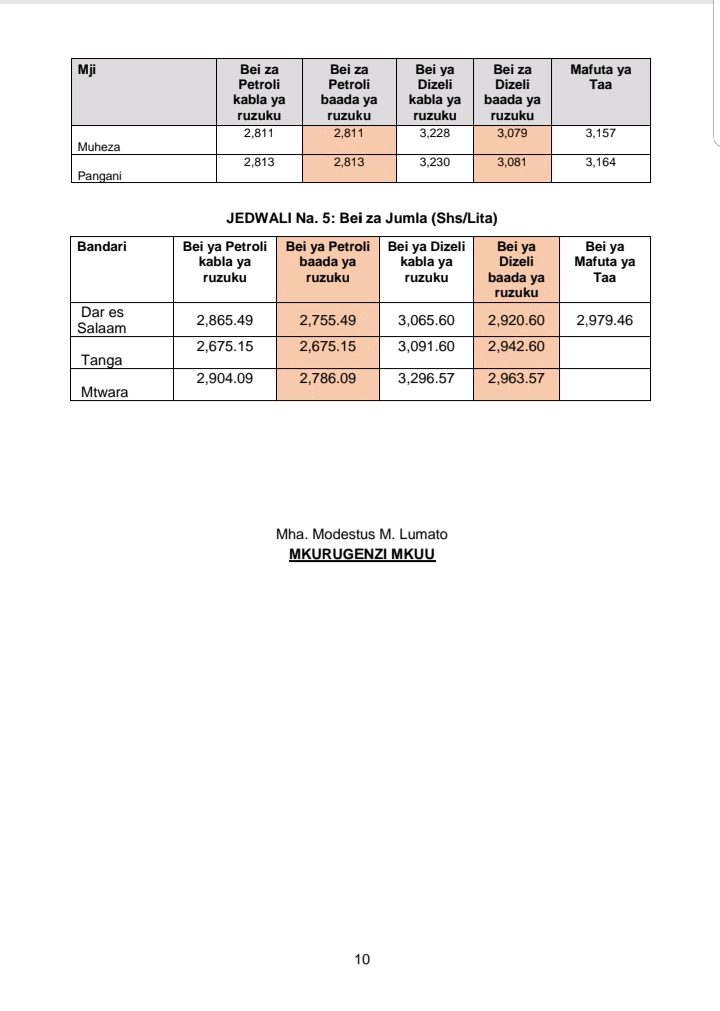 | Mji | Bei za Petroli kabla ya ruzuku | Bei za Petroli baada ya ruzuku | Bei ya Dizeli kabla ya ruzuku | Bei za Dizeli baada ya ruzuku | Mafuta ya Taa |
|---|---|---|---|---|---|
| Muheza | 2,811 | 2,811 | 3,228 | 3,079 | 3,157 |
| Pangani | 2,813 | 2,813 | 3,230 | 3,081 | 3,164 |

JEDWALI Na. 5: Bei za Jumla (Shs/Lita)

| Bandari | Bei ya Petroli kabla ya ruzuku | Bei ya Petroli baada ya ruzuku | Bei ya Dizeli kabla ya ruzuku | Bei ya Dizeli baada ya ruzuku | Bei ya Mafuta ya Taa |
|---|---|---|---|---|---|
| Dar es Salaam | 2,865.49 | 2,755.49 | 3,065.60 | 2,920.60 | 2,979.46 |
| Tanga | 2,675.15 | 2,675.15 | 3,091.60 | 2,942.60 | |
| Mtwara | 2,904.09 | 2,786.09 | 3,296.57 | 2,963.57 | |

Mha. Modestus M. Lumato
MKURUGENZI MKUU

10